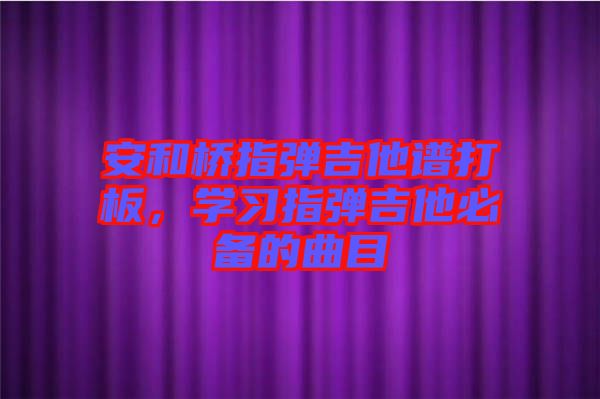 安和桥指弹吉他谱打板，学习指弹吉他必备的曲目